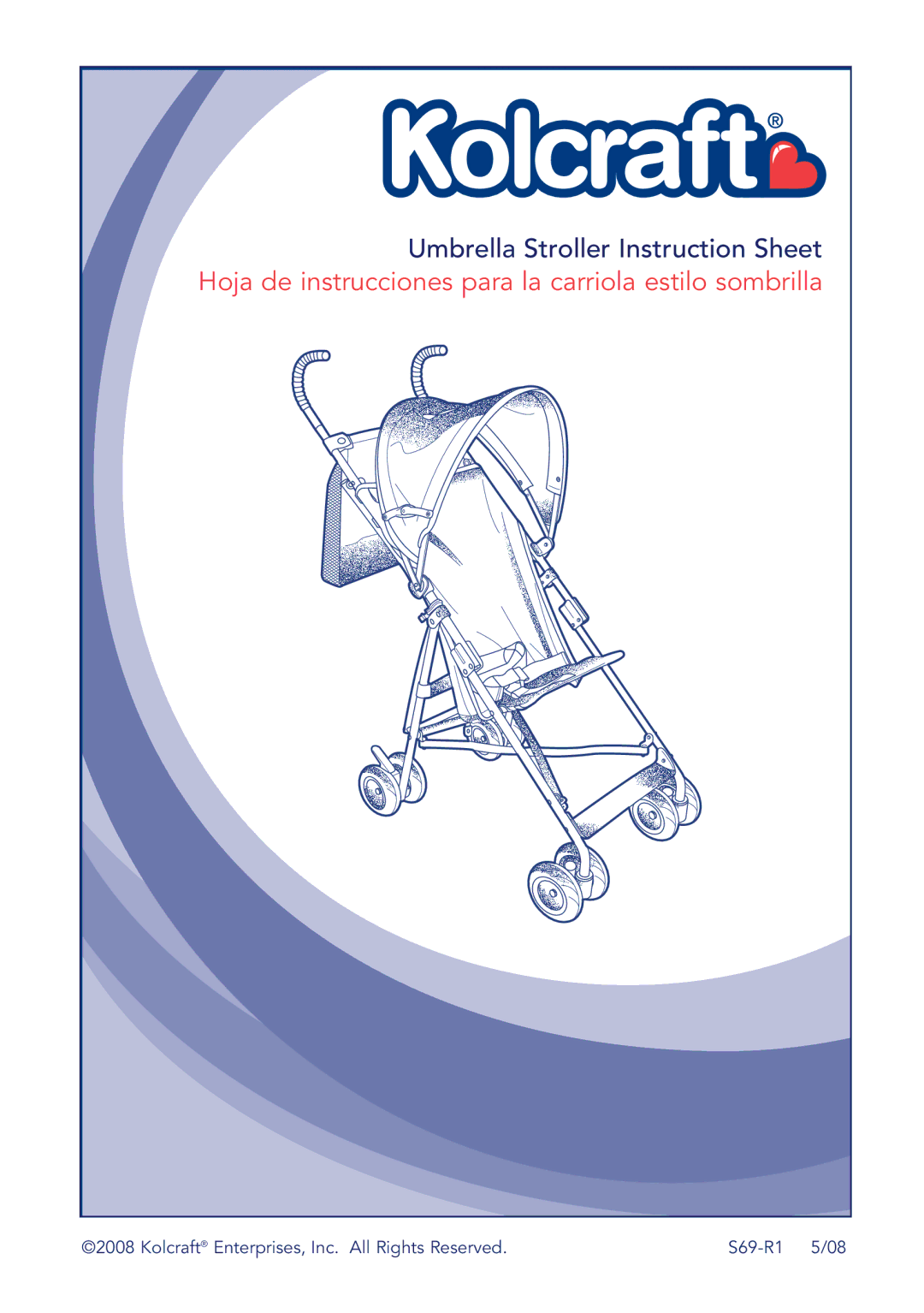 Kolcraft®

Umbrella Stroller Instruction Sheet
Hoja de instrucciones para la carriola estilo sombrilla

©2008 Kolcraft® Enterprises, Inc. All Rights Reserved. S69-R1 5/08